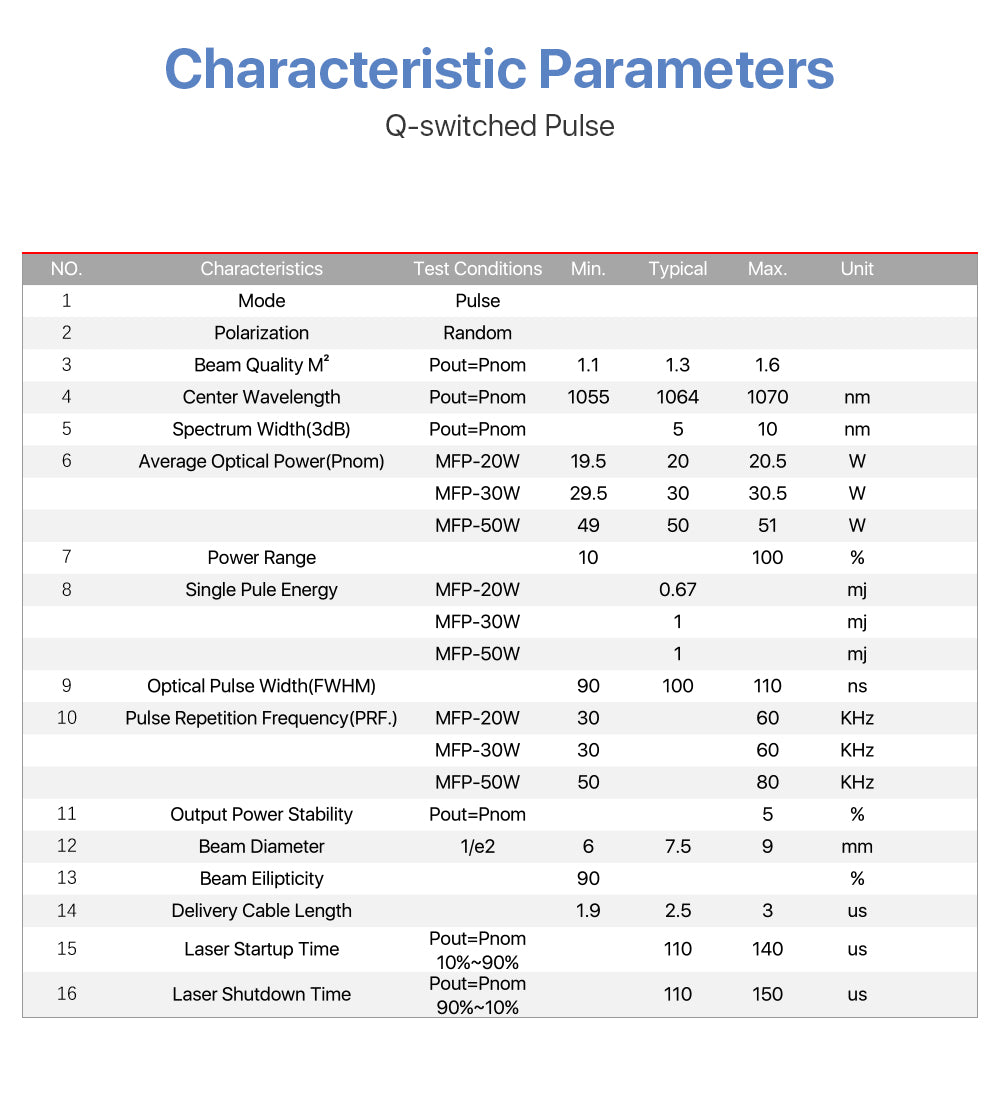 Characteristic Parameters

Q-switched Pulse

| NO. | Characteristics | Test Conditions | Min. | Typical | Max. | Unit |
|---|---|---|---|---|---|---|
| 1 | Mode | Pulse | | | | |
| 2 | Polarization | Random | | | | |
| 3 | Beam Quality $M^2$ | Pout=Pnom | 1.1 | 1.3 | 1.6 | |
| 4 | Center Wavelength | Pout=Pnom | 1055 | 1064 | 1070 | nm |
| 5 | Spectrum Width(3dB) | Pout=Pnom | | 5 | 10 | nm |
| 6 | Average Optical Power(Pnom) | MFP-20W | 19.5 | 20 | 20.5 | W |
| | | MFP-30W | 29.5 | 30 | 30.5 | W |
| | | MFP-50W | 49 | 50 | 51 | W |
| 7 | Power Range | | 10 | | 100 | % |
| 8 | Single Pule Energy | MFP-20W | | 0.67 | | mj |
| | | MFP-30W | | 1 | | mj |
| | | MFP-50W | | 1 | | mj |
| 9 | Optical Pulse Width(FWHM) | | 90 | 100 | 110 | ns |
| 10 | Pulse Repetition Frequency(PRF.) | MFP-20W | 30 | | 60 | KHz |
| | | MFP-30W | 30 | | 60 | KHz |
| | | MFP-50W | 50 | | 80 | KHz |
| 11 | Output Power Stability | Pout=Pnom | | | 5 | % |
| 12 | Beam Diameter | 1/e2 | 6 | 7.5 | 9 | mm |
| 13 | Beam Eilipticity | | 90 | | | % |
| 14 | Delivery Cable Length | | 1.9 | 2.5 | 3 | us |
| 15 | Laser Startup Time | Pout=Pnom 10%~90% | | 110 | 140 | us |
| 16 | Laser Shutdown Time | Pout=Pnom 90%~10% | | 110 | 150 | us |